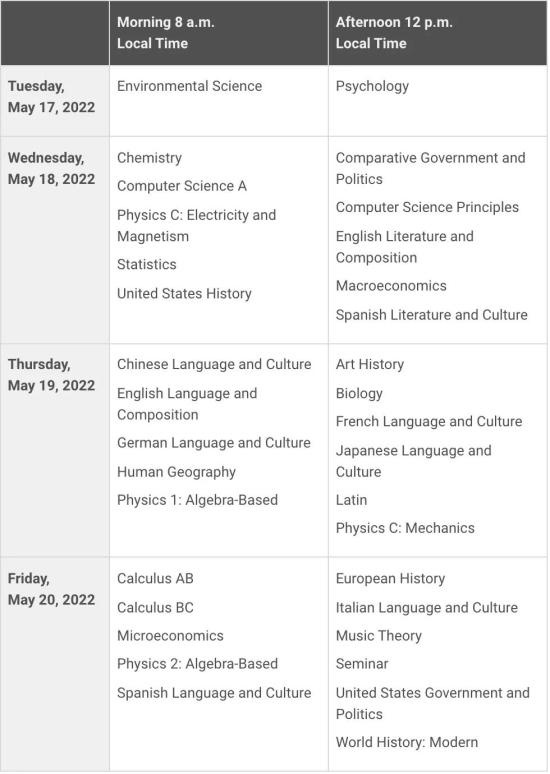 | | Morning 8 a.m. Local Time | Afternoon 12 p.m. Local Time |
|---|---|---|
| Tuesday, May 17, 2022 | Environmental Science | Psychology |
| Wednesday, May 18, 2022 | Chemistry<br>Computer Science A<br>Physics C: Electricity and Magnetism<br>Statistics<br>United States History | Comparative Government and Politics<br>Computer Science Principles<br>English Literature and Composition<br>Macroeconomics<br>Spanish Literature and Culture |
| Thursday, May 19, 2022 | Chinese Language and Culture<br>English Language and Composition<br>German Language and Culture<br>Human Geography<br>Physics 1: Algebra-Based | Art History<br>Biology<br>French Language and Culture<br>Japanese Language and Culture<br>Latin<br>Physics C: Mechanics |
| Friday, May 20, 2022 | Calculus AB<br>Calculus BC<br>Microeconomics<br>Physics 2: Algebra-Based<br>Spanish Language and Culture | European History<br>Italian Language and Culture<br>Music Theory<br>Seminar<br>United States Government and Politics<br>World History: Modern |